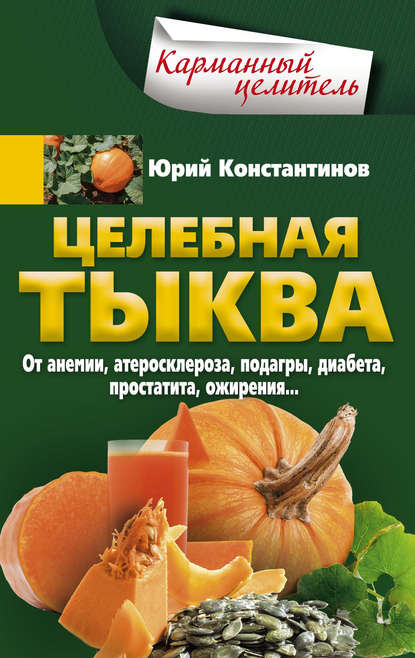 Карманный целитель

Юрий Константинов

ЦЕЛЕБНАЯ ТЫКВА

От анемии, атеросклероза, подагры, диабета, простатита, ожирения...